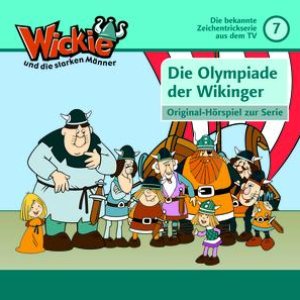 Wickie
und die starken Männer

Die bekannte Zeichentrickserie aus dem TV

7

Die Olympiade der Wikinger

Original-Hörspiel zur Serie